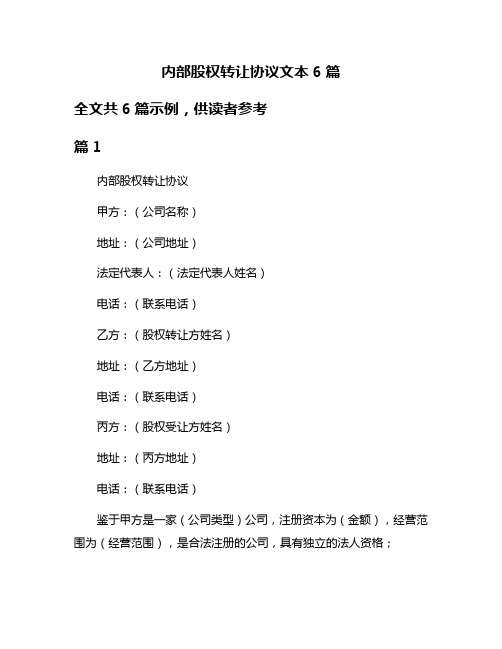 内部股权转让协议文本 6 篇

全文共 6 篇示例，供读者参考

篇 1

内部股权转让协议

甲方：（公司名称）

地址：（公司地址）

法定代表人：（法定代表人姓名）

电话：（联系电话）

乙方：（股权转让方姓名）

地址：（乙方地址）

电话：（联系电话）

丙方：（股权受让方姓名）

地址：（丙方地址）

电话：（联系电话）

鉴于甲方是一家（公司类型）公司，注册资本为（金额），经营范围为（经营范围），是合法注册的公司，具有独立的法人资格；